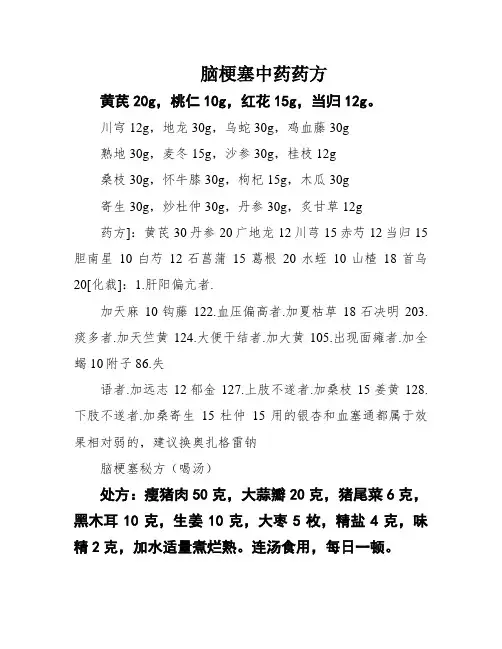 脑梗塞中药药方

黄芪 20g，桃仁 10g，红花 15g，当归 12g。

川穹 12g，地龙 30g，乌蛇 30g，鸡血藤 30g

熟地 30g，麦冬 15g，沙参 30g，桂枝 12g

桑枝 30g，怀牛膝 30g，枸杞 15g，木瓜 30g

寄生 30g，炒杜仲 30g，丹参 30g，炙甘草 12g

药方]：黄芪 30 丹参 20 广地龙 12 川芎 15 赤芍 12 当归 15 胆南星 10 白芍 12 石菖蒲 15 葛根 20 水蛭 10 山楂 18 首乌 20[化裁]：1.肝阳偏亢者.

加天麻 10 钩藤 122.血压偏高者.加夏枯草 18 石决明 203.痰多者.加天竺黄 124.大便干结者.加大黄 105.出现面瘫者.加全蝎 10 附子 86.失

语者.加远志 12 郁金 127.上肢不遂者.加桑枝 15 姜黄 128.下肢不遂者.加桑寄生 15 杜仲 15 用的银杏和血塞通都属于效果相对弱的，建议换奥扎格雷钠

脑梗塞秘方（喝汤）

处方：瘦猪肉 50 克，大蒜瓣 20 克，猪尾菜 6 克，黑木耳 10 克，生姜 10 克，大枣 5 枚，精盐 4 克，味精 2 克，加水适量煮烂熟。连汤食用，每日一顿。